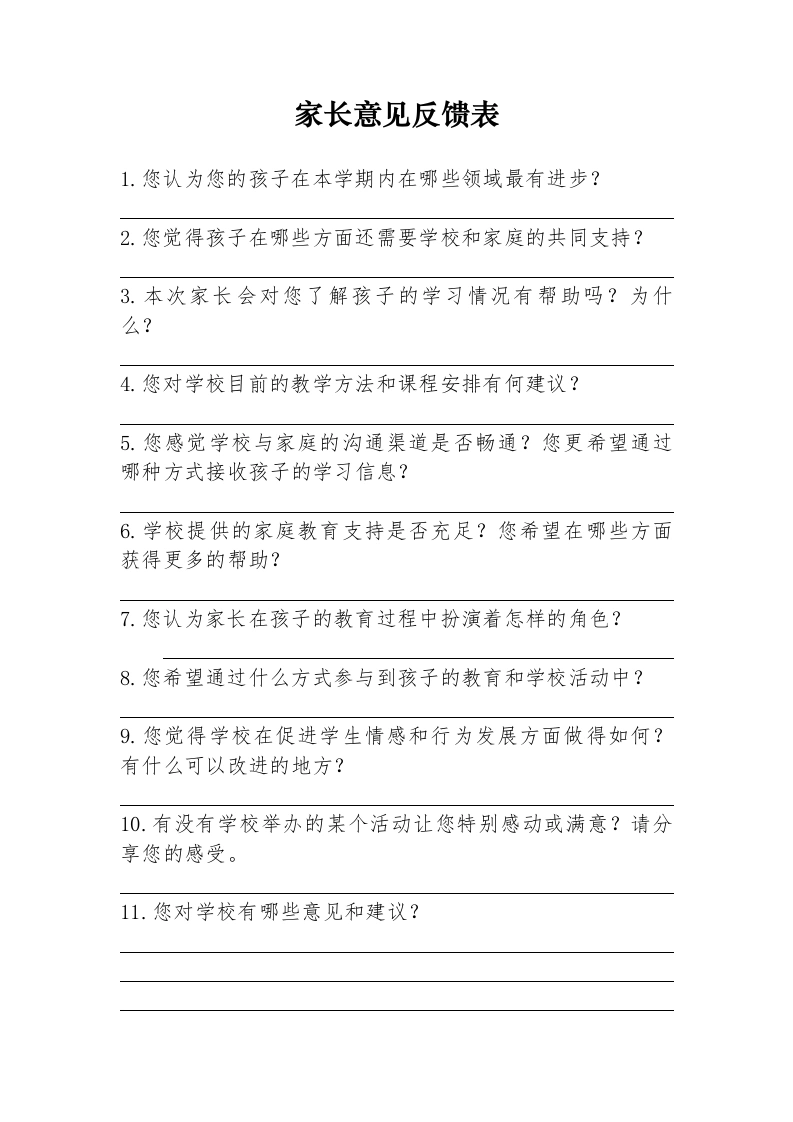 家长意见反馈表

1.您认为您的孩子在本学期内在哪些领域最有进步？

____

2.您觉得孩子在哪些方面还需要学校和家庭的共同支持？

____

3.本次家长会对您了解孩子的学习情况有帮助吗？为什么？

____

4.您对学校目前的教学方法和课程安排有何建议？

____

5.您感觉学校与家庭的沟通渠道是否畅通？您更希望通过哪种方式接收孩子的学习信息？

____

6.学校提供的家庭教育支持是否充足？您希望在哪些方面获得更多的帮助？

____

7.您认为家长在孩子的教育过程中扮演着怎样的角色？

____

8.您希望通过什么方式参与到孩子的教育和学校活动中？

____

9.您觉得学校在促进学生情感和行为发展方面做得如何？有什么可以改进的地方？

____

10.有没有学校举办的某个活动让您特别感动或满意？请分享您的感受。

____

11.您对学校有哪些意见和建议？

____

____

____